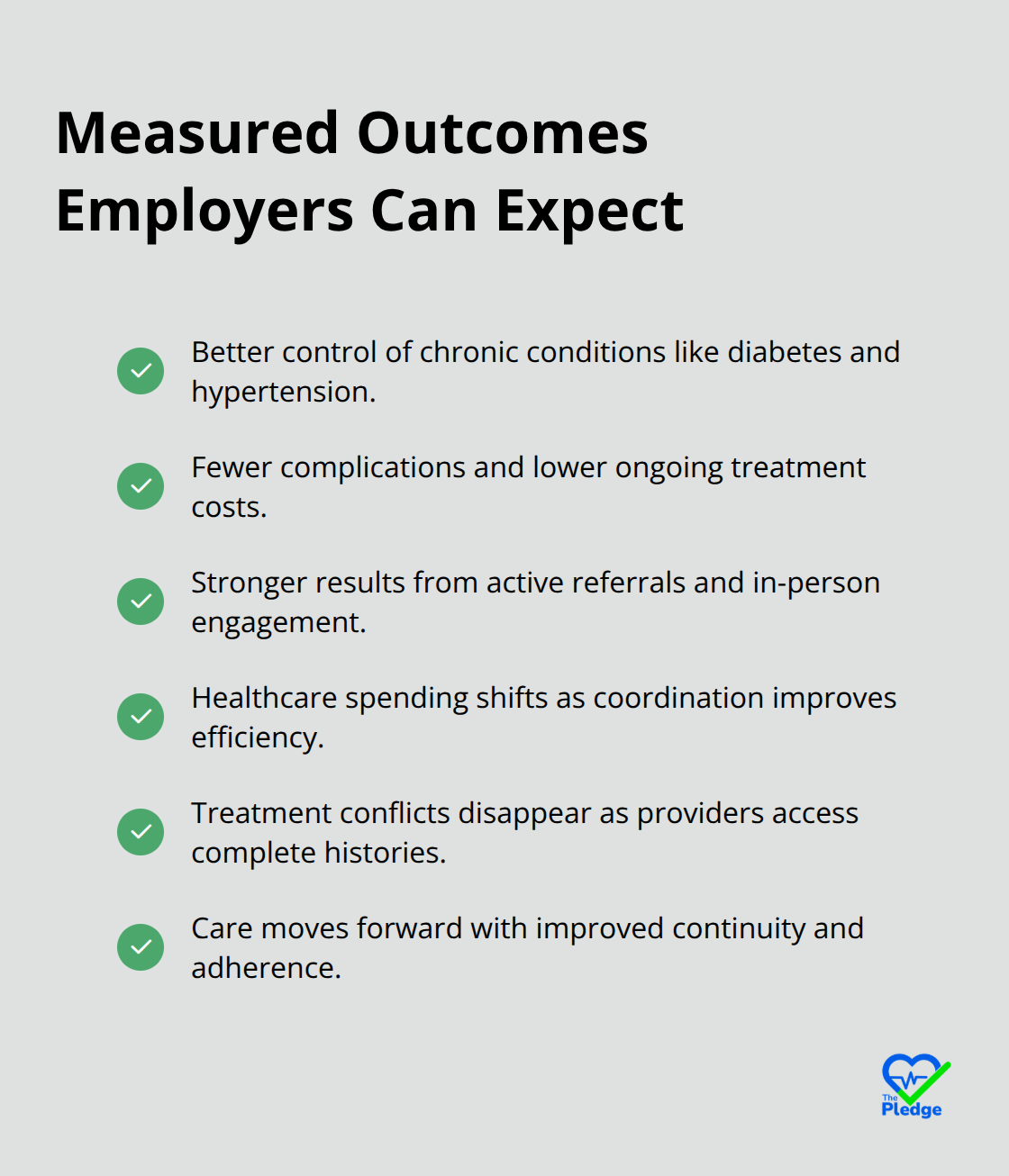 Measured Outcomes Employers Can Expect

Better control of chronic conditions like diabetes and hypertension.

Fewer complications and lower ongoing treatment costs.

Stronger results from active referrals and in-person engagement.

Healthcare spending shifts as coordination improves efficiency.

Treatment conflicts disappear as providers access complete histories.

Care moves forward with improved continuity and adherence.

The Pledge